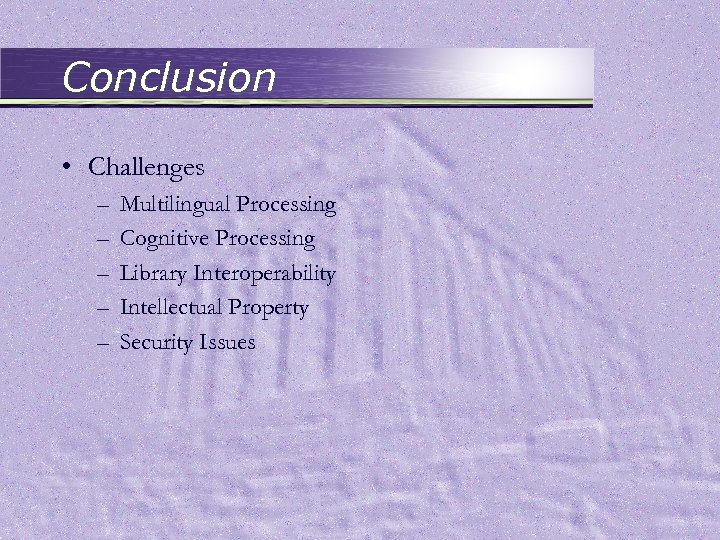 Conclusion

• Challenges
– Multilingual Processing
– Cognitive Processing
– Library Interoperability
– Intellectual Property
– Security Issues